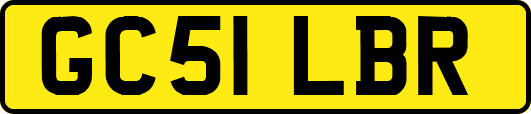 GC51 LBR